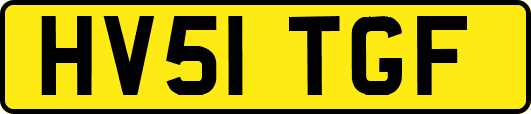 HV51 TGF